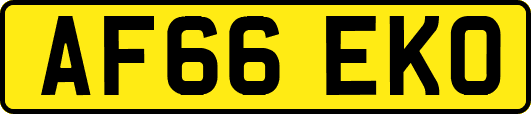 AF66 EKO